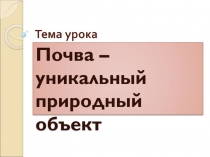 Тема урока

Почва – уникальный природный объект